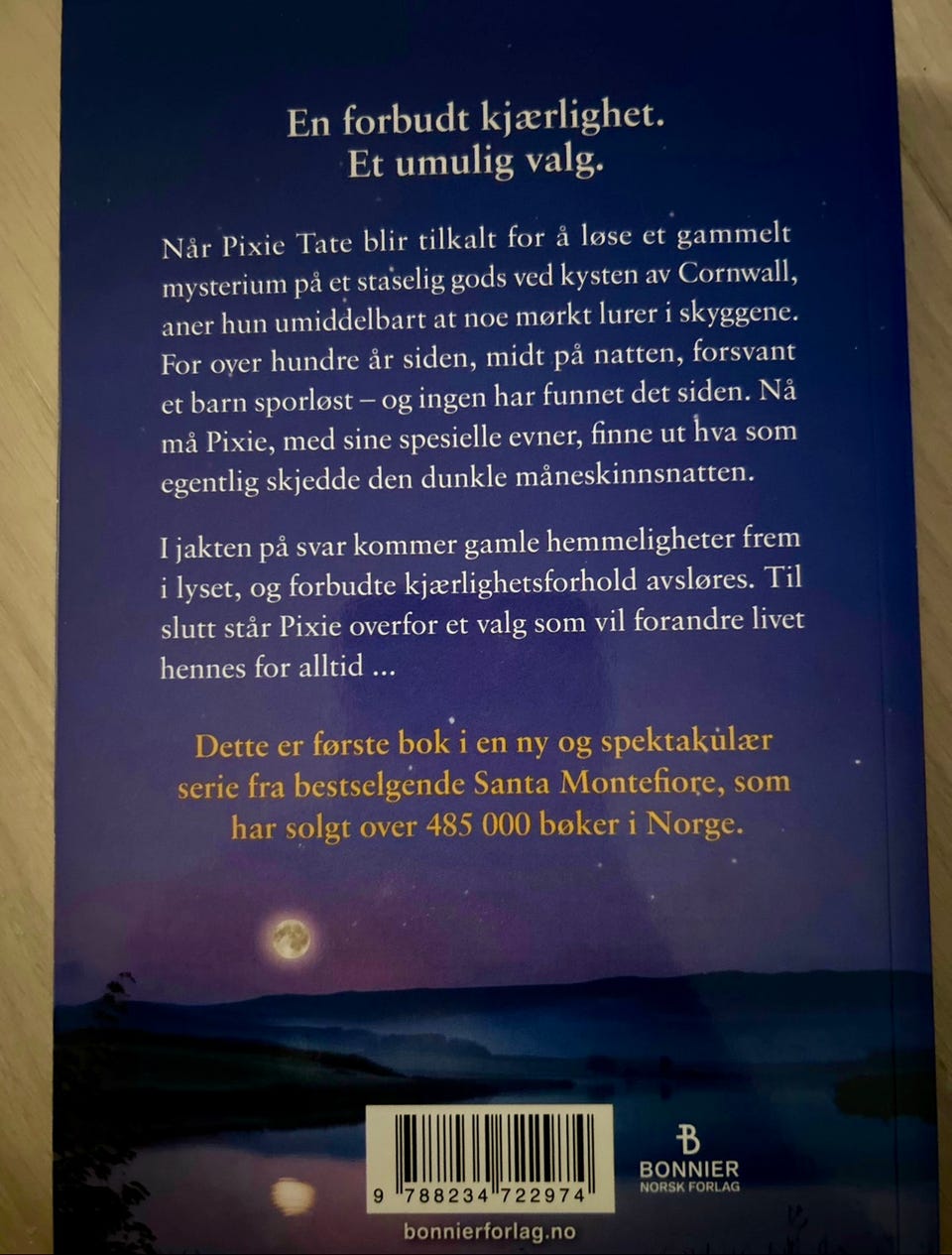 En forbudt kjærlighet.
Et umulig valg.

Når Pixie Tate blir tilkalt for å løse et gammelt mysterium på et staselig gods ved kysten av Cornwall, aner hun umiddelbart at noe mørkt lurer i skyggene. For over hundre år siden, midt på natten, forsvant et barn sporløst – og ingen har funnet det siden. Nå må Pixie, med sine spesielle evner, finne ut hva som egentlig skjedde den dunkle måneskinnsnatten.

I jakten på svar kommer gamle hemmeligheter frem i lyset, og forbudte kjærlighetsforhold avsløres. Til slutt står Pixie overfor et valg som vil forandre livet hennes for alltid ...

Dette er første bok i en ny og spektakulær serie fra bestselgende Santa Montefiore, som har solgt over 485 000 bøker i Norge.

9 788234 722974

BONNIER
NORSK FORLAG

bonnierforlag.no